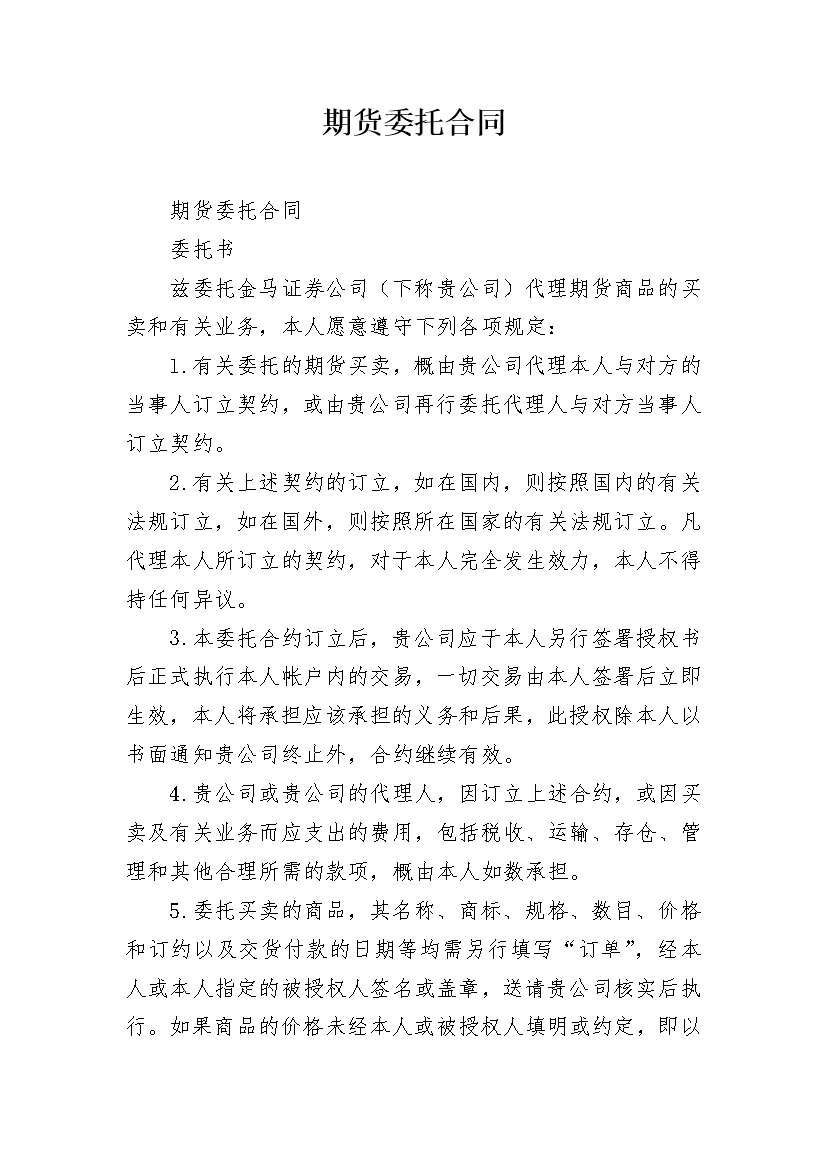 期货委托合同

期货委托合同

委托书

兹委托金马证券公司（下称贵公司）代理期货商品的买卖和有关业务，本人愿意遵守下列各项规定：

1.有关委托的期货买卖，概由贵公司代理本人与对方的当事人订立契约，或由贵公司再行委托代理人与对方当事人订立契约。

2.有关上述契约的订立，如在国内，则按照国内的有关法规订立，如在国外，则按照所在国家的有关法规订立。凡代理本人所订立的契约，对于本人完全发生效力，本人不得持任何异议。

3.本委托合约订立后，贵公司应于本人另行签署授权书后正式执行本人帐户内的交易，一切交易由本人签署后立即生效，本人将承担应该承担的义务和后果，此授权除本人以书面通知贵公司终止外，合约继续有效。

4.贵公司或贵公司的代理人，因订立上述合约，或因买卖及有关业务而应支出的费用，包括税收、运输、存仓、管理和其他合理所需的款项，概由本人如数承担。

5.委托买卖的商品，其名称、商标、规格、数目、价格和订约以及交货付款的日期等均需另行填写“订单”，经本人或本人指定的被授权人签名或盖章，送请贵公司核实后执行。如果商品的价格未经本人或被授权人填明或约定，即以